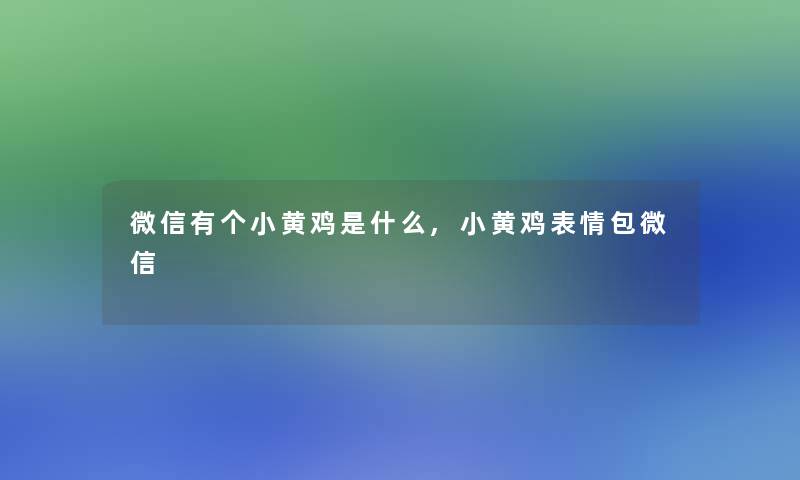 微信有个小黄鸡是什么，小黄鸡表情包微信